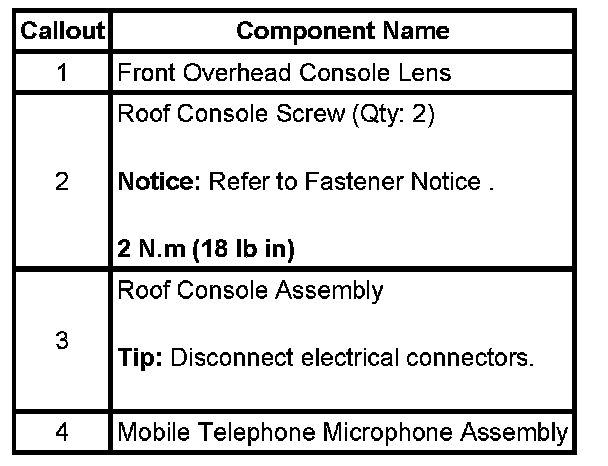 | Callout | Component Name |
|---|---|
| 1 | Front Overhead Console Lens |
| 2 | Roof Console Screw (Qty: 2)<br><br>**Notice:** Refer to Fastener Notice .<br><br>**2 N.m (18 lb in)** |
| 3 | Roof Console Assembly<br><br>**Tip:** Disconnect electrical connectors. |
| 4 | Mobile Telephone Microphone Assembly |